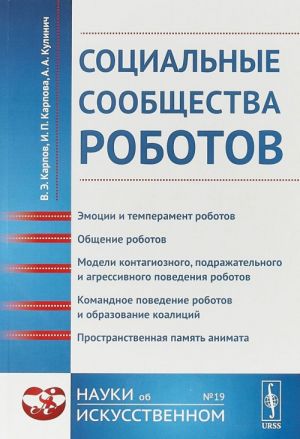 В. Э. Карпов, И. П. Карпова, А. А. Кулинич

СОЦИАЛЬНЫЕ СООБЩЕСТВА РОБОТОВ

Эмоции и темперамент роботов

Общение роботов

Модели контагиозного, подражательного и агрессивного поведения роботов

Командное поведение роботов и образование коалиций

Пространственная память анимата

НАУКИ об ИСКУССТВЕННОМ №19

URSS